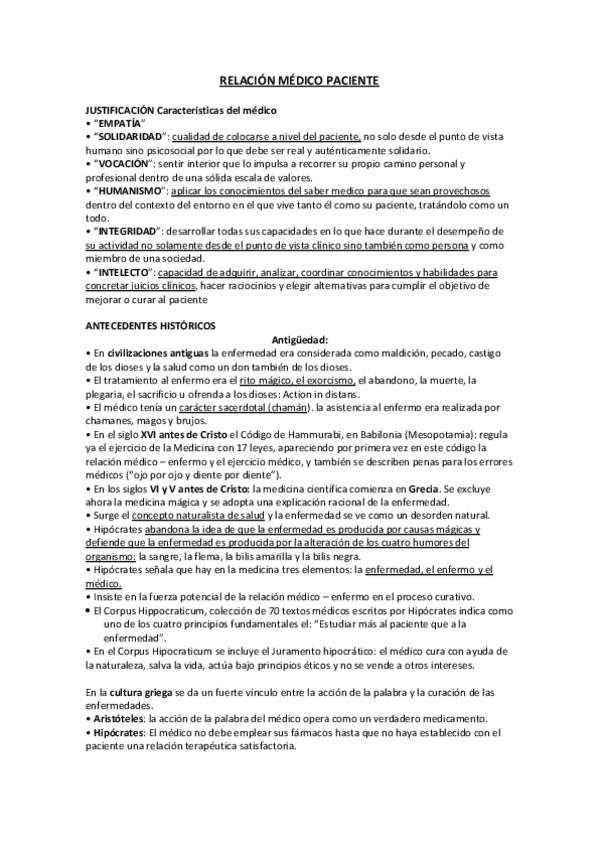 RELACIÓN MÉDICO PACIENTE

JUSTIFICACIÓN Características del médico
• "EMPATÍA"
• "SOLIDARIDAD": cualidad de colocarse a nivel del paciente, no solo desde el punto de vista humano sino psicosocial por lo que debe ser real y auténticamente solidario.
• "VOCACIÓN": sentir interior que lo impulsa a recorrer su propio camino personal y profesional dentro de una sólida escala de valores.
• "HUMANISMO": aplicar los conocimientos del saber medico para que sean provechosos dentro del contexto del entorno en el que vive tanto él como su paciente, tratándolo como un todo.
• "INTEGRIDAD": desarrollar todas sus capacidades en lo que hace durante el desempeño de su actividad no solamente desde el punto de vista clínico sino también como persona y como miembro de una sociedad.
• "INTELECTO": capacidad de adquirir, analizar, coordinar conocimientos y habilidades para concretar juicios clínicos, hacer raciocinios y elegir alternativas para cumplir el objetivo de mejorar o curar al paciente

ANTECEDENTES HISTÓRICOS
Antigüedad:
• En civilizaciones antiguas la enfermedad era considerada como maldición, pecado, castigo de los dioses y la salud como un don también de los dioses.
• El tratamiento al enfermo era el rito mágico, el exorcismo, el abandono, la muerte, la plegaria, el sacrificio u ofrenda a los dioses: Action in distans.
• El médico tenía un carácter sacerdotal (chamán). la asistencia al enfermo era realizada por chamanes, magos y brujos.
• En el siglo XVI antes de Cristo el Código de Hammurabi, en Babilonia (Mesopotamia): regula ya el ejercicio de la Medicina con 17 leyes, apareciendo por primera vez en este código la relación médico – enfermo y el ejercicio médico, y también se describen penas para los errores médicos ("ojo por ojo y diente por diente").
• En los siglos VI y V antes de Cristo: la medicina científica comienza en Grecia. Se excluye ahora la medicina mágica y se adopta una explicación racional de la enfermedad.
• Surge el concepto naturalista de salud y la enfermedad se ve como un desorden natural.
• Hipócrates abandona la idea de que la enfermedad es producida por causas mágicas y defiende que la enfermedad es producida por la alteración de los cuatro humores del organismo: la sangre, la flema, la bilis amarilla y la bilis negra.
• Hipócrates señala que hay en la medicina tres elementos: la enfermedad, el enfermo y el médico.
• Insiste en la fuerza potencial de la relación médico – enfermo en el proceso curativo.
• El Corpus Hippocraticum, colección de 70 textos médicos escritos por Hipócrates indica como uno de los cuatro principios fundamentales el: "Estudiar más al paciente que a la enfermedad".
• En el Corpus Hipocraticum se incluye el Juramento hipocrático: el médico cura con ayuda de la naturaleza, salva la vida, actúa bajo principios éticos y no se vende a otros intereses.

En la cultura griega se da un fuerte vínculo entre la acción de la palabra y la curación de las enfermedades.
• Aristóteles: la acción de la palabra del médico opera como un verdadero medicamento.
• Hipócrates: El médico no debe emplear sus fármacos hasta que no haya establecido con el paciente una relación terapéutica satisfactoria.